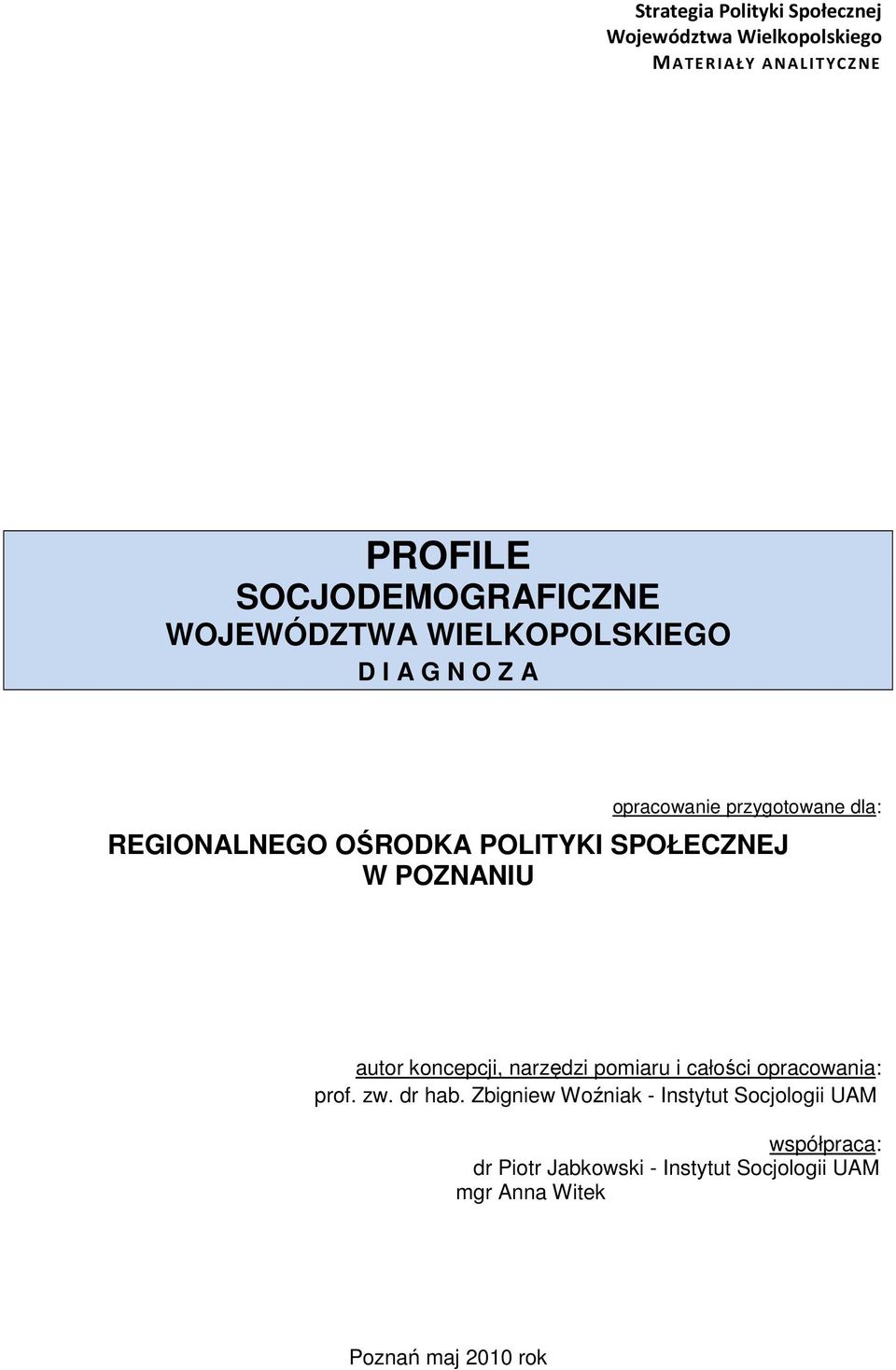 Strategia Polityki Społecznej
Województwa Wielkopolskiego
MATERIAŁY ANALITYCZNE

PROFILE
SOCJODEMOGRAFICZNE
WOJEWÓDZTWA WIELKOPOLSKIEGO
D I A G N O Z A

opracowanie przygotowane dla:
REGIONALNEGO OŚRODKA POLITYKI SPOŁECZNEJ
W POZNANIU

autor koncepcji, narzędzi pomiaru i całości opracowania:
prof. zw. dr hab. Zbigniew Woźniak - Instytut Socjologii UAM

współpraca:
dr Piotr Jabkowski - Instytut Socjologii UAM
mgr Anna Witek

Poznań maj 2010 rok